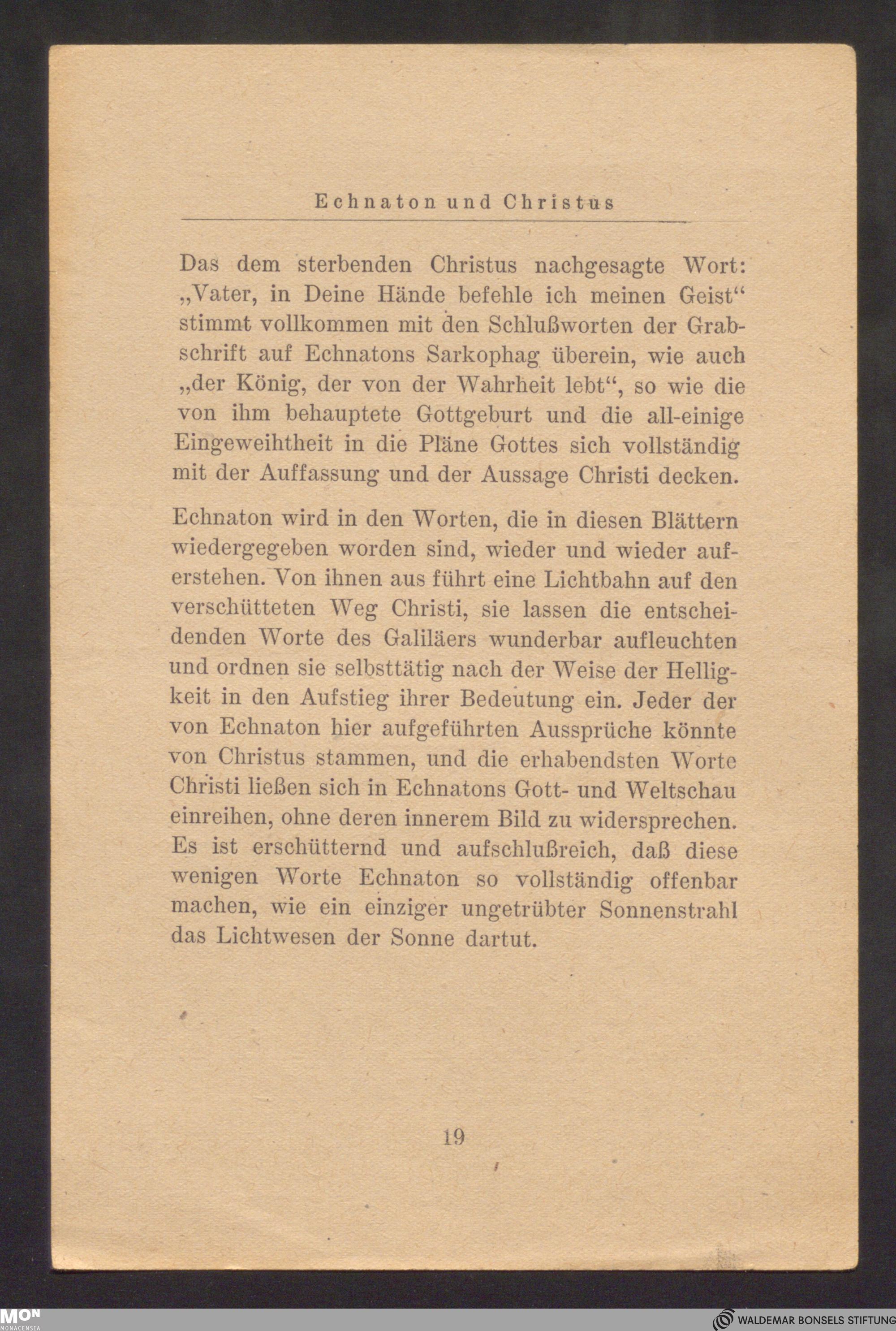 Echnaton und Christus

Das dem sterbenden Christus nachgesagte Wort: „Vater, in Deine Hände befehle ich meinen Geist“ stimmt vollkommen mit den Schlußworten der Grabschrift auf Echnatons Sarkophag überein, wie auch „der König, der von der Wahrheit lebt“, so wie die von ihm behauptete Gottgeburt und die all-einige Eingeweihtheit in die Pläne Gottes sich vollständig mit der Auffassung und der Aussage Christi decken.

Echnaton wird in den Worten, die in diesen Blättern wiedergegeben worden sind, wieder und wieder auferstehen. Von ihnen aus führt eine Lichtbahn auf den verschütteten Weg Christi, sie lassen die entscheidenden Worte des Galiläers wunderbar aufleuchten und ordnen sie selbsttätig nach der Weise der Helligkeit in den Aufstieg ihrer Bedeutung ein. Jeder der von Echnaton hier aufgeführten Aussprüche könnte von Christus stammen, und die erhabendsten Worte Christi ließen sich in Echnatons Gott- und Weltschau einreihen, ohne deren innerem Bild zu widersprechen. Es ist erschütternd und aufschlußreich, daß diese wenigen Worte Echnaton so vollständig offenbar machen, wie ein einziger ungetrübter Sonnenstrahl das Lichtwesen der Sonne dartut.

19

MON MONACENSIA

WALDEMAR BONSELS STIFTUNG